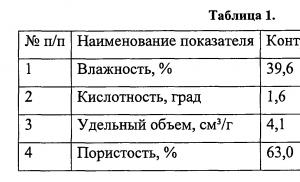 Таблица 1.

| № п/п | Наименование показателя | Конт |
|---|---|---|
| 1 | Влажность, % | 39,6 |
| 2 | Кислотность, град | 1,6 |
| 3 | Удельный объем, $см^3/г$ | 4,1 |
| 4 | Пористость, % | 63,0 |